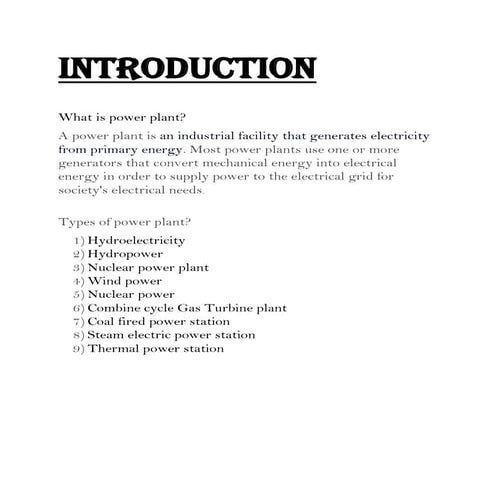 INTRODUCTION

What is power plant?

A power plant is an industrial facility that generates electricity from primary energy. Most power plants use one or more generators that convert mechanical energy into electrical energy in order to supply power to the electrical grid for society's electrical needs.

Types of power plant?

1) Hydroelectricity
2) Hydropower
3) Nuclear power plant
4) Wind power
5) Nuclear power
6) Combine cycle Gas Turbine plant
7) Coal fired power station
8) Steam electric power station
9) Thermal power station